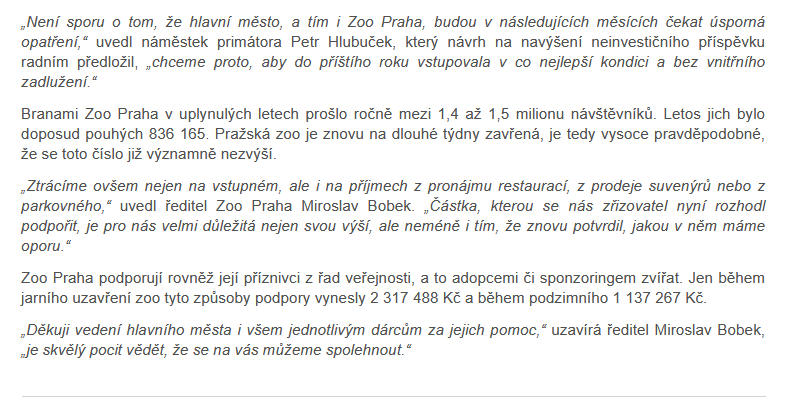 „Není sporu o tom, že hlavní město, a tím i Zoo Praha, budou v následujících měsících čekat úsporná opatření,“ uvedl náměstek primátora Petr Hlubuček, který návrh na navýšení neinvestičního příspěvku radním předložil, „chceme proto, aby do příštího roku vstupovala v co nejlepší kondici a bez vnitřního zadlužení.“

Branami Zoo Praha v uplynulých letech prošlo ročně mezi 1,4 až 1,5 milionu návštěvníků. Letos jich bylo doposud pouhých 836 165. Pražská zoo je znovu na dlouhé týdny zavřená, je tedy vysoce pravděpodobné, že se toto číslo již významně nezvýší.

„Ztrácíme ovšem nejen na vstupném, ale i na příjmech z pronájmu restaurací, z prodeje suvenýrů nebo z parkovného,“ uvedl ředitel Zoo Praha Miroslav Bobek. „Částka, kterou se nás zřizovatel nyní rozhodl podpořit, je pro nás velmi důležitá nejen svou výší, ale neméně i tím, že znovu potvrdil, jakou v něm máme oporu.“

Zoo Praha podporují rovněž její příznivci z řad veřejnosti, a to adopcemi či sponzoringem zvířat. Jen během jarního uzavření zoo tyto způsoby podpory vynesly 2 317 488 Kč a během podzimního 1 137 267 Kč.

„Děkuji vedení hlavního města i všem jednotlivým dárcům za jejich pomoc,“ uzavírá ředitel Miroslav Bobek, „je skvělý pocit vědět, že se na vás můžeme spolehnout.“